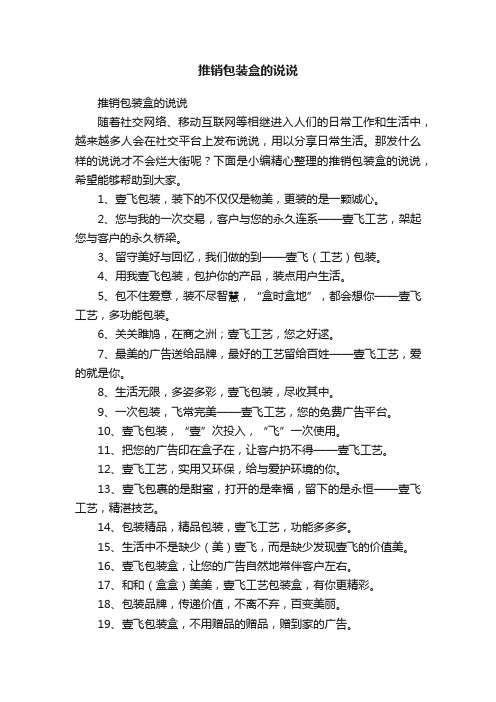 推销包装盒的说说

推销包装盒的说说

随着社交网络、移动互联网等相继进入人们的日常工作和生活中，越来越多人会在社交平台上发布说说，用以分享日常生活。那发什么样的说说才不会烂大街呢？下面是小编精心整理的推销包装盒的说说，希望能够帮助到大家。

1、壹飞包装，装下的不仅仅是物美，更装的是一颗诚心。

2、您与我的一次交易，客户与您的永久连系——壹飞工艺，架起您与客户的永久桥梁。

3、留守美好与回忆，我们做的到——壹飞（工艺）包装。

4、用我壹飞包装，包护你的产品，装点用户生活。

5、包不住爱意，装不尽智慧，“盒时盒地”，都会想你——壹飞工艺，多功能包装。

6、关关雎鸠，在商之洲；壹飞工艺，您之好逑。

7、最美的广告送给品牌，最好的工艺留给百姓——壹飞工艺，爱的就是你。

8、生活无限，多姿多彩，壹飞包装，尽收其中。

9、一次包装，飞常完美——壹飞工艺，您的免费广告平台。

10、壹飞包装，“壹”次投入，“飞”一次使用。

11、把您的广告印在盒子在，让客户扔不得——壹飞工艺。

12、壹飞工艺，实用又环保，给与爱护环境的你。

13、壹飞包裹的是甜蜜，打开的是幸福，留下的是永恒——壹飞工艺，精湛技艺。

14、包装精品，精品包装，壹飞工艺，功能多多多。

15、生活中不是缺少（美）壹飞，而是缺少发现壹飞的价值美。

16、壹飞包装盒，让您的广告自然地常伴客户左右。

17、和和（盒盒）美美，壹飞工艺包装盒，有你更精彩。

18、包装品牌，传递价值，不离不弃，百变美丽。

19、壹飞包装盒，不用赠品的赠品，赠到家的广告。